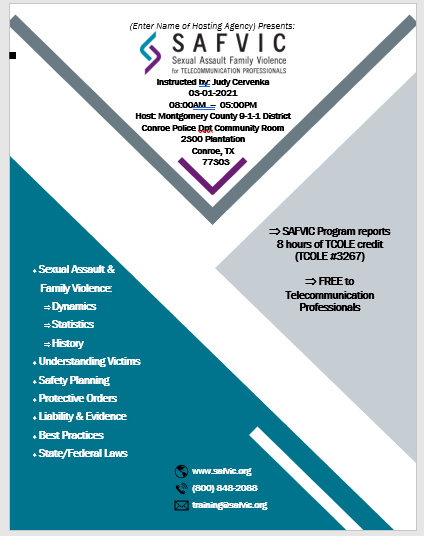 (Enter Name of Hosting Agency) Presents:

SAFVIC
Sexual Assault Family Violence
for TELECOMMUNICATION PROFESSIONALS

Instructed by: Judy Cervenka
03-01-2021
08:00AM – 05:00PM
Host: Montgomery County 9-1-1 District
Conroe Police Dpt Community Room
2300 Plantation
Conroe, TX
77303

⇒ SAFVIC Program reports 8 hours of TCOLE credit (TCOLE #3267)

⇒ FREE to Telecommunication Professionals

• Sexual Assault & Family Violence:
⇒ Dynamics
⇒ Statistics
⇒ History
• Understanding Victims
• Safety Planning
• Protective Orders
• Liability & Evidence
• Best Practices
• State/Federal Laws

www.safvic.org
(800) 848-2088
training@safvic.org